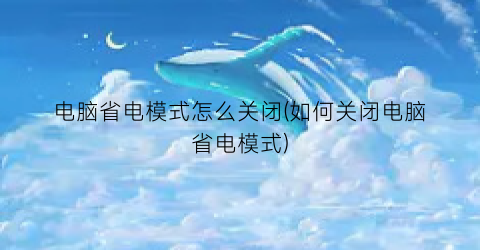 电脑省电模式怎么关闭(如何关闭电脑省电模式)